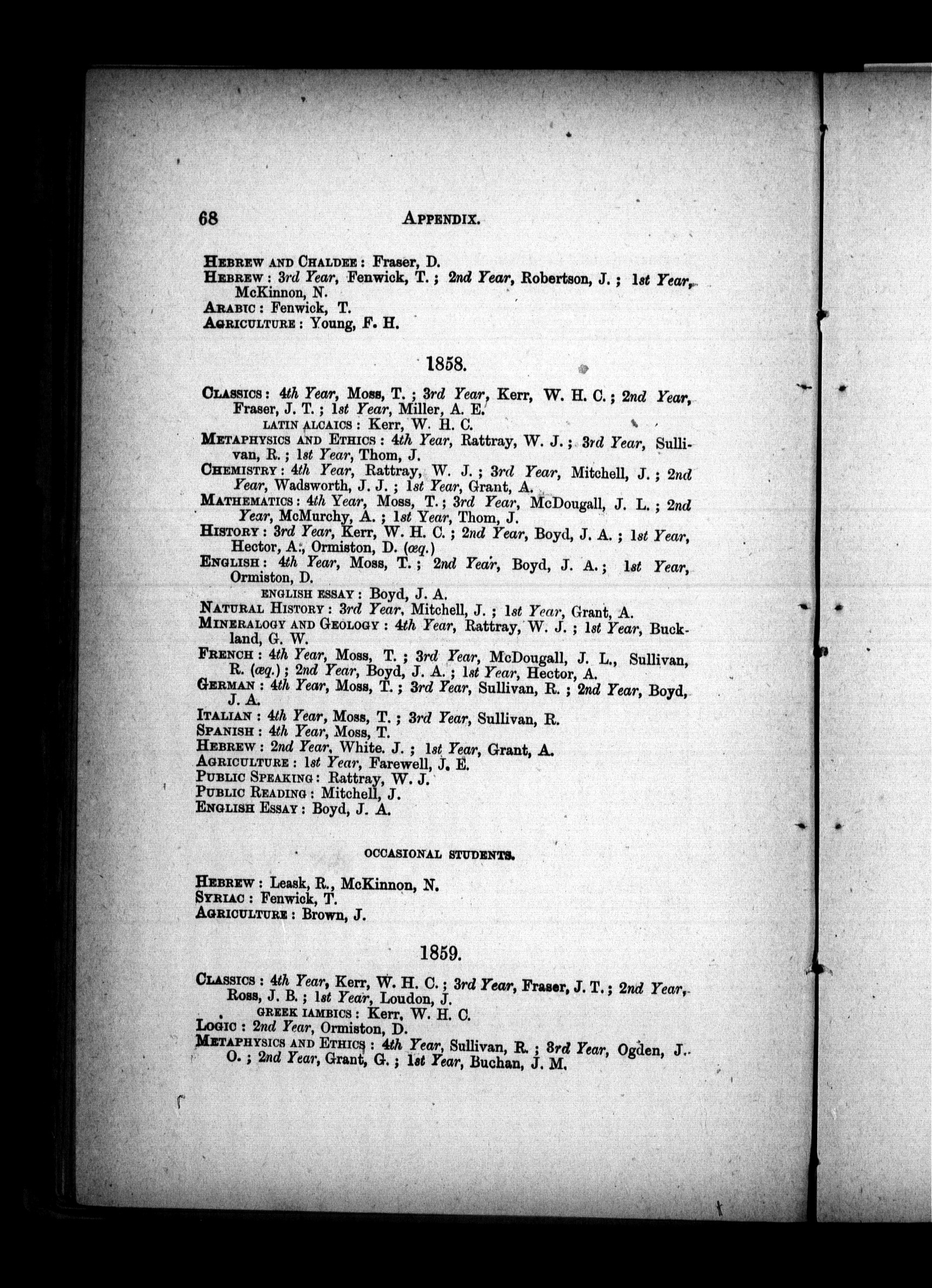 68 APPENDIX.

HEBREW AND CHALDEE : Fraser, D.
HEBREW : 3rd Year, Fenwick, T. ; 2nd Year, Robertson, J. ; 1st Year, McKinnon, N.
ARABIC : Fenwick, T.
AGRICULTURE : Young, F. H.

1858.

CLASSICS : 4th Year, Moss, T. ; 3rd Year, Kerr, W. H. C. ; 2nd Year, Fraser, J. T. ; 1st Year, Miller, A. E.
LATIN ALCAICS : Kerr, W. H. C.
METAPHYSICS AND ETHICS : 4th Year, Rattray, W. J. ; 3rd Year, Sullivan, R. ; 1st Year, Thom, J.
CHEMISTRY : 4th Year, Rattray, W. J. ; 3rd Year, Mitchell, J. ; 2nd Year, Wadsworth, J. J. ; 1st Year, Grant, A.
MATHEMATICS : 4th Year, Moss, T. ; 3rd Year, McDougall, J. L. ; 2nd Year, McMurchy, A. ; 1st Year, Thom, J.
HISTORY : 3rd Year, Kerr, W. H. C. ; 2nd Year, Boyd, J. A. ; 1st Year, Hector, A., Ormiston, D. (æq.)
ENGLISH : 4th Year, Moss, T. ; 2nd Year, Boyd, J. A. ; 1st Year, Ormiston, D.
ENGLISH ESSAY : Boyd, J. A.
NATURAL HISTORY : 3rd Year, Mitchell, J. ; 1st Year, Grant, A.
MINERALOGY AND GEOLOGY : 4th Year, Rattray, W. J. ; 1st Year, Buckland, G. W.
FRENCH : 4th Year, Moss, T. ; 3rd Year, McDougall, J. L., Sullivan, R. (æq.) ; 2nd Year, Boyd, J. A. ; 1st Year, Hector, A.
GERMAN : 4th Year, Moss, T. ; 3rd Year, Sullivan, R. ; 2nd Year, Boyd, J. A.
ITALIAN : 4th Year, Moss, T. ; 3rd Year, Sullivan, R.
SPANISH : 4th Year, Moss, T.
HEBREW : 2nd Year, White. J. ; 1st Year, Grant, A.
AGRICULTURE : 1st Year, Farewell, J. E.
PUBLIC SPEAKING : Rattray, W. J.
PUBLIC READING : Mitchell, J.
ENGLISH ESSAY : Boyd, J. A.

OCCASIONAL STUDENTS.

HEBREW : Leask, R., McKinnon, N.
SYRIAC : Fenwick, T.
AGRICULTURE : Brown, J.

1859.

CLASSICS : 4th Year, Kerr, W. H. C. ; 3rd Year, Fraser, J. T. ; 2nd Year, Ross, J. B. ; 1st Year, Loudon, J.
GREEK IAMBICS : Kerr, W. H. C.
LOGIC : 2nd Year, Ormiston, D.
METAPHYSICS AND ETHICS : 4th Year, Sullivan, R. ; 3rd Year, Ogden, J. O. ; 2nd Year, Grant, G. ; 1st Year, Buchan, J. M.